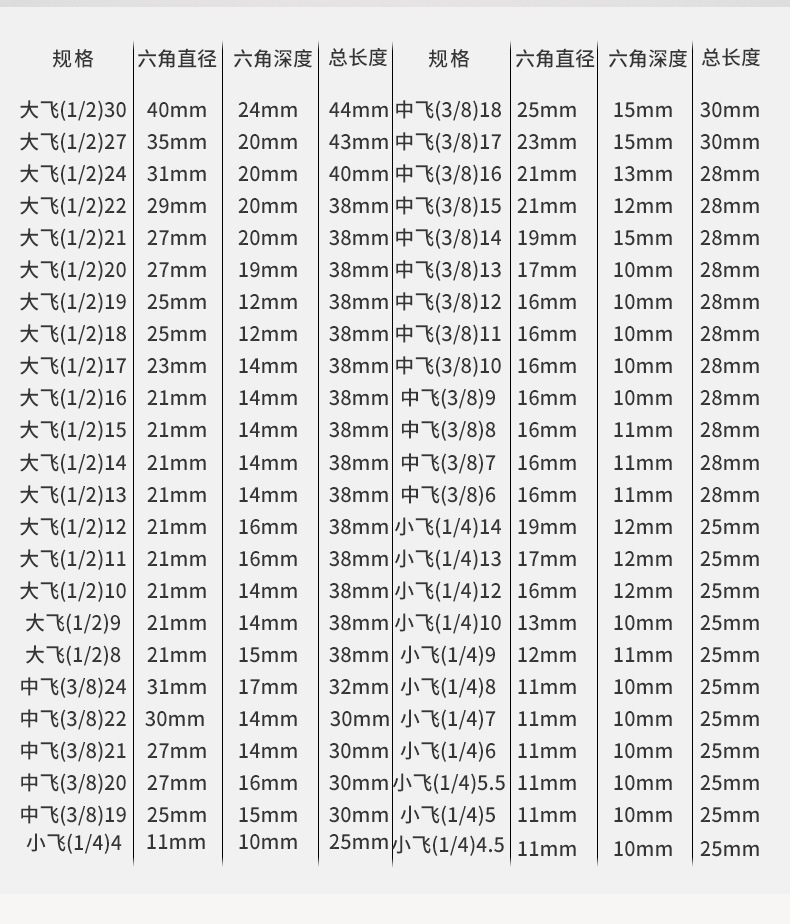 | 规格 | 六角直径 | 六角深度 | 总长度 | 规格 | 六角直径 | 六角深度 | 总长度 |
|---|---|---|---|---|---|---|---|
| 大飞(1/2)30 | 40mm | 24mm | 44mm | 中飞(3/8)18 | 25mm | 15mm | 30mm |
| 大飞(1/2)27 | 35mm | 20mm | 43mm | 中飞(3/8)17 | 23mm | 15mm | 30mm |
| 大飞(1/2)24 | 31mm | 20mm | 40mm | 中飞(3/8)16 | 21mm | 13mm | 28mm |
| 大飞(1/2)22 | 29mm | 20mm | 38mm | 中飞(3/8)15 | 21mm | 12mm | 28mm |
| 大飞(1/2)21 | 27mm | 20mm | 38mm | 中飞(3/8)14 | 19mm | 15mm | 28mm |
| 大飞(1/2)20 | 27mm | 19mm | 38mm | 中飞(3/8)13 | 17mm | 10mm | 28mm |
| 大飞(1/2)19 | 25mm | 12mm | 38mm | 中飞(3/8)12 | 16mm | 10mm | 28mm |
| 大飞(1/2)18 | 25mm | 12mm | 38mm | 中飞(3/8)11 | 16mm | 10mm | 28mm |
| 大飞(1/2)17 | 23mm | 14mm | 38mm | 中飞(3/8)10 | 16mm | 10mm | 28mm |
| 大飞(1/2)16 | 21mm | 14mm | 38mm | 中飞(3/8)9 | 16mm | 10mm | 28mm |
| 大飞(1/2)15 | 21mm | 14mm | 38mm | 中飞(3/8)8 | 16mm | 11mm | 28mm |
| 大飞(1/2)14 | 21mm | 14mm | 38mm | 中飞(3/8)7 | 16mm | 11mm | 28mm |
| 大飞(1/2)13 | 21mm | 14mm | 38mm | 中飞(3/8)6 | 16mm | 11mm | 28mm |
| 大飞(1/2)12 | 21mm | 16mm | 38mm | 小飞(1/4)14 | 19mm | 12mm | 25mm |
| 大飞(1/2)11 | 21mm | 16mm | 38mm | 小飞(1/4)13 | 17mm | 12mm | 25mm |
| 大飞(1/2)10 | 21mm | 14mm | 38mm | 小飞(1/4)12 | 16mm | 12mm | 25mm |
| 大飞(1/2)9 | 21mm | 14mm | 38mm | 小飞(1/4)10 | 13mm | 10mm | 25mm |
| 大飞(1/2)8 | 21mm | 15mm | 38mm | 小飞(1/4)9 | 12mm | 11mm | 25mm |
| 中飞(3/8)24 | 31mm | 17mm | 32mm | 小飞(1/4)8 | 11mm | 10mm | 25mm |
| 中飞(3/8)22 | 30mm | 14mm | 30mm | 小飞(1/4)7 | 11mm | 10mm | 25mm |
| 中飞(3/8)21 | 27mm | 14mm | 30mm | 小飞(1/4)6 | 11mm | 10mm | 25mm |
| 中飞(3/8)20 | 27mm | 16mm | 30mm | 小飞(1/4)5.5 | 11mm | 10mm | 25mm |
| 中飞(3/8)19 | 25mm | 15mm | 30mm | 小飞(1/4)5 | 11mm | 10mm | 25mm |
| 小飞(1/4)4 | 11mm | 10mm | 25mm | 小飞(1/4)4.5 | 11mm | 10mm | 25mm |